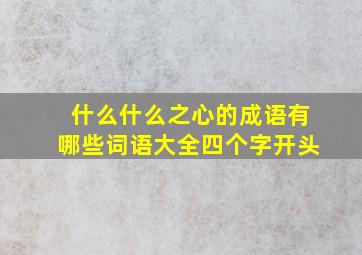 什么什么之心的成语有哪些词语大全四个字开头